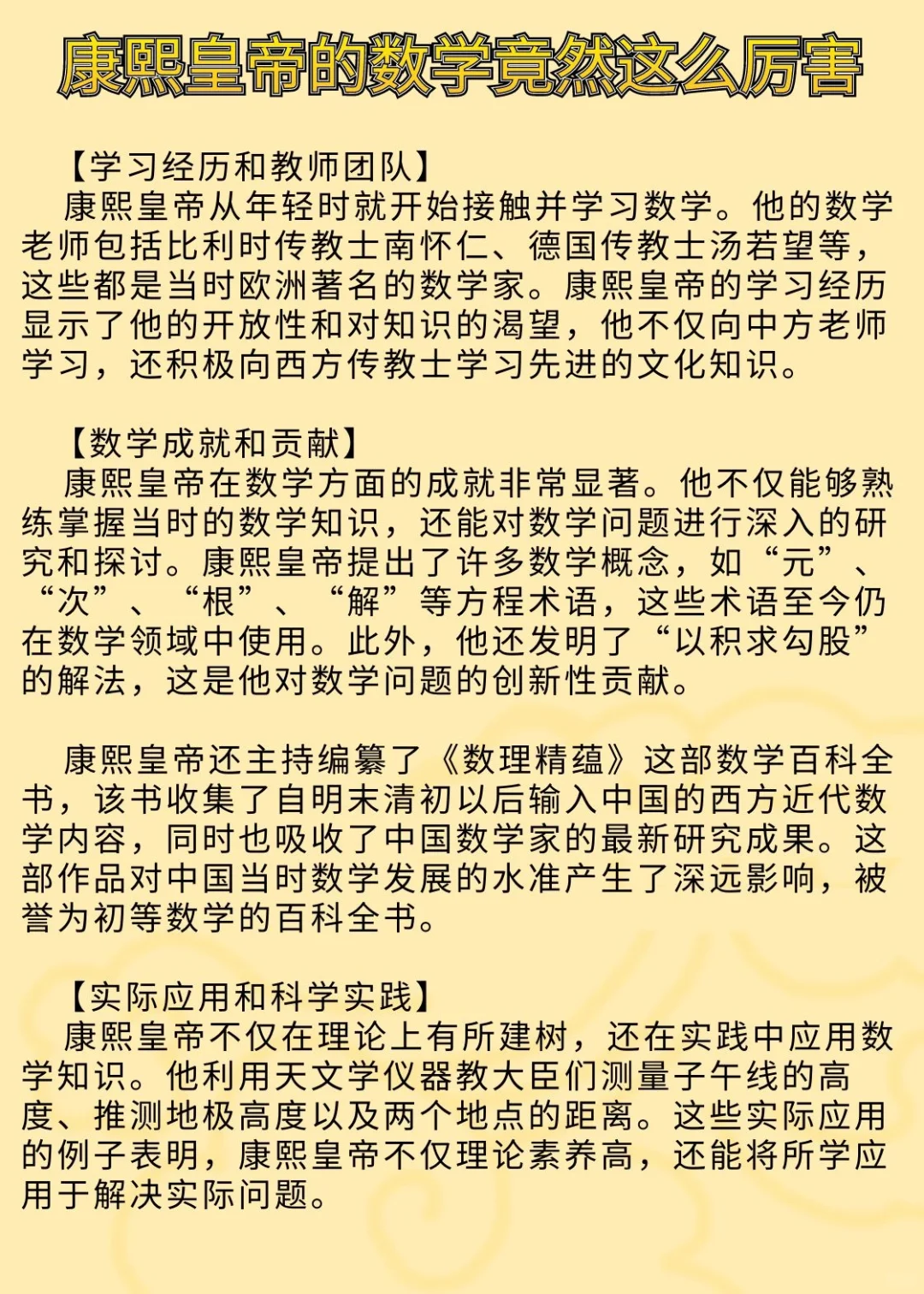 康熙皇帝的数学竟然这么厉害

【学习经历和教师团队】
康熙皇帝从年轻时就开始接触并学习数学。他的数学老师包括比利时传教士南怀仁、德国传教士汤若望等，这些都是当时欧洲著名的数学家。康熙皇帝的学习经历显示了他的开放性和对知识的渴望，他不仅向中方老师学习，还积极向西方传教士学习先进的文化知识。

【数学成就和贡献】
康熙皇帝在数学方面的成就非常显著。他不仅能够熟练掌握当时的数学知识，还能对数学问题进行深入的研究和探讨。康熙皇帝提出了许多数学概念，如“元”、“次”、“根”、“解”等方程术语，这些术语至今仍在数学领域中使用。此外，他还发明了“以积求勾股”的解法，这是他对数学问题的创新性贡献。

康熙皇帝还主持编纂了《数理精蕴》这部数学百科全书，该书收集了自明末清初以后输入中国的西方近代数学内容，同时也吸收了中国数学家的最新研究成果。这部作品对中国当时数学发展的水准产生了深远影响，被誉为初等数学的百科全书。

【实际应用和科学实践】
康熙皇帝不仅在理论上有所建树，还在实践中应用数学知识。他利用天文学仪器教大臣们测量子午线的高度、推测地极高度以及两个地点的距离。这些实际应用的例子表明，康熙皇帝不仅理论素养高，还能将所学应用于解决实际问题。